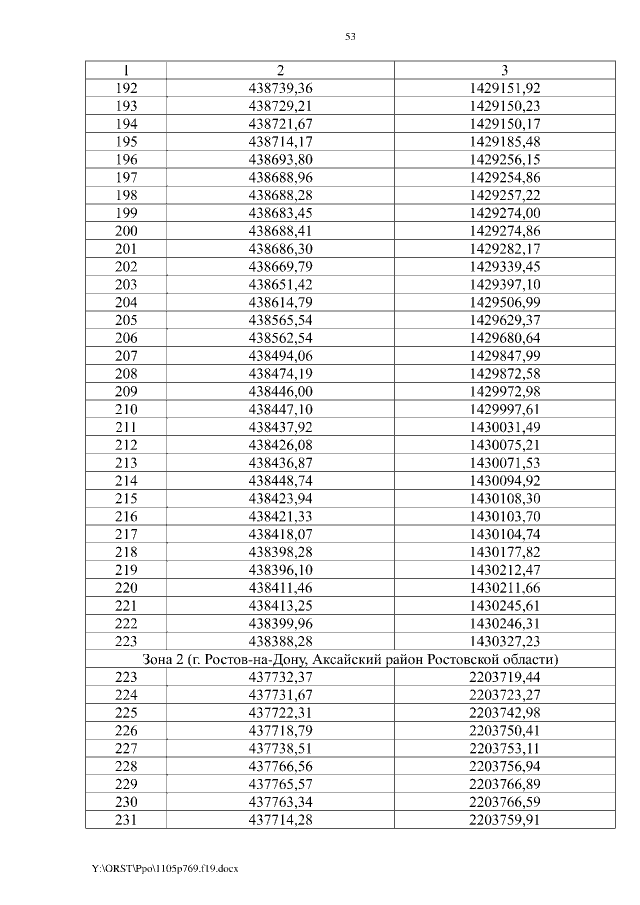 53

| 1 | 2 | 3 |
|---|---|---|
| 192 | 438739,36 | 1429151,92 |
| 193 | 438729,21 | 1429150,23 |
| 194 | 438721,67 | 1429150,17 |
| 195 | 438714,17 | 1429185,48 |
| 196 | 438693,80 | 1429256,15 |
| 197 | 438688,96 | 1429254,86 |
| 198 | 438688,28 | 1429257,22 |
| 199 | 438683,45 | 1429274,00 |
| 200 | 438688,41 | 1429274,86 |
| 201 | 438686,30 | 1429282,17 |
| 202 | 438669,79 | 1429339,45 |
| 203 | 438651,42 | 1429397,10 |
| 204 | 438614,79 | 1429506,99 |
| 205 | 438565,54 | 1429629,37 |
| 206 | 438562,54 | 1429680,64 |
| 207 | 438494,06 | 1429847,99 |
| 208 | 438474,19 | 1429872,58 |
| 209 | 438446,00 | 1429972,98 |
| 210 | 438447,10 | 1429997,61 |
| 211 | 438437,92 | 1430031,49 |
| 212 | 438426,08 | 1430075,21 |
| 213 | 438436,87 | 1430071,53 |
| 214 | 438448,74 | 1430094,92 |
| 215 | 438423,94 | 1430108,30 |
| 216 | 438421,33 | 1430103,70 |
| 217 | 438418,07 | 1430104,74 |
| 218 | 438398,28 | 1430177,82 |
| 219 | 438396,10 | 1430212,47 |
| 220 | 438411,46 | 1430211,66 |
| 221 | 438413,25 | 1430245,61 |
| 222 | 438399,96 | 1430246,31 |
| 223 | 438388,28 | 1430327,23 |
| Зона 2 (г. Ростов-на-Дону, Аксайский район Ростовской области) | | |
| 223 | 437732,37 | 2203719,44 |
| 224 | 437731,67 | 2203723,27 |
| 225 | 437722,31 | 2203742,98 |
| 226 | 437718,79 | 2203750,41 |
| 227 | 437738,51 | 2203753,11 |
| 228 | 437766,56 | 2203756,94 |
| 229 | 437765,57 | 2203766,89 |
| 230 | 437763,34 | 2203766,59 |
| 231 | 437714,28 | 2203759,91 |

Y:\ORST\Ppo\1105p769.f19.docx